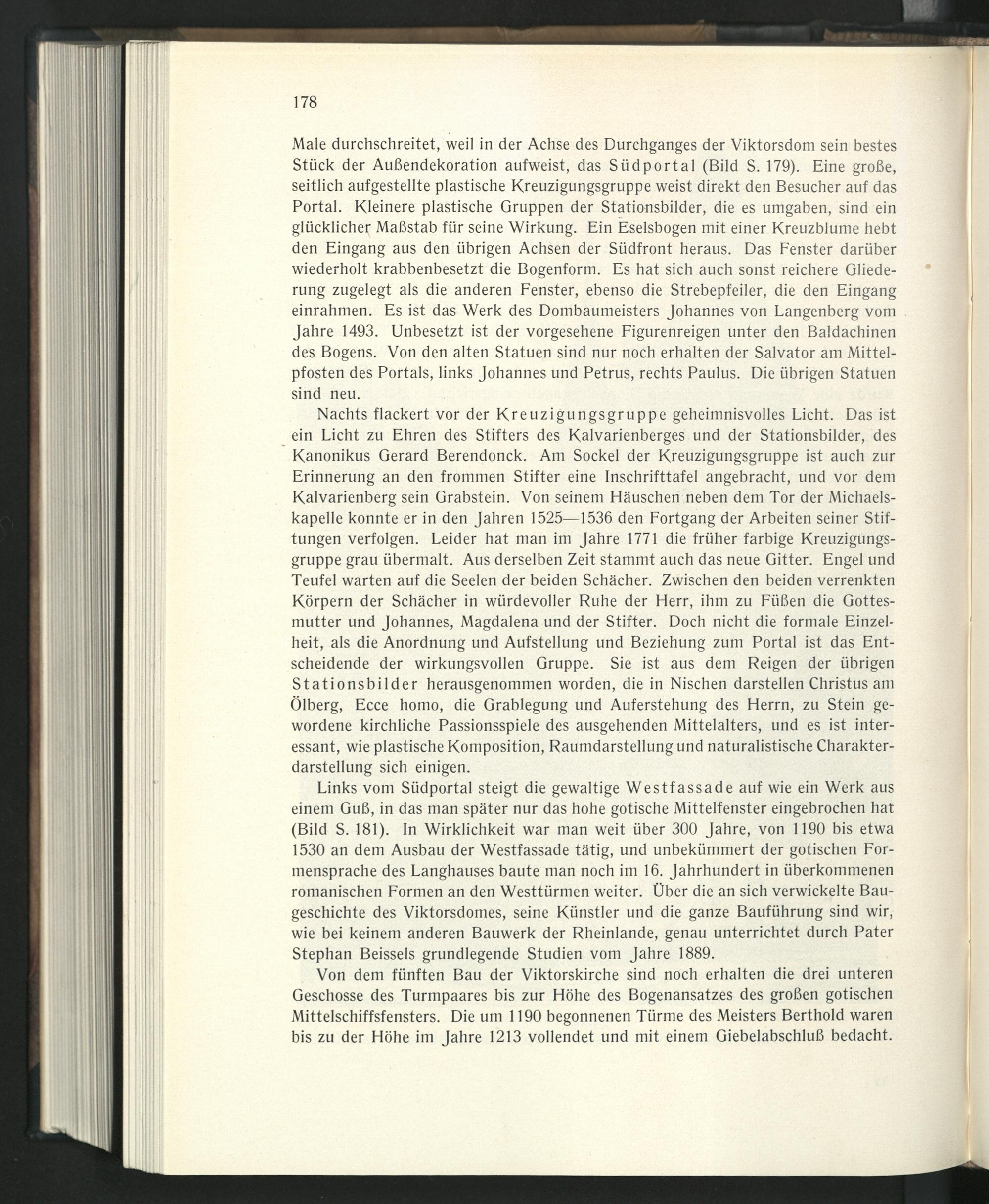 178

Male durchschreitet, weil in der Achse des Durchganges der Viktorsdom sein bestes Stück der Außendekoration aufweist, das Südportal (Bild S. 179). Eine große, seitlich aufgestellte plastische Kreuzigungsgruppe weist direkt den Besucher auf das Portal. Kleinere plastische Gruppen der Stationsbilder, die es umgaben, sind ein glücklicher Maßstab für seine Wirkung. Ein Eselsbogen mit einer Kreuzblume hebt den Eingang aus den übrigen Achsen der Südfront heraus. Das Fenster darüber wiederholt krabbenbesetzt die Bogenform. Es hat sich auch sonst reichere Gliederung zugelegt als die anderen Fenster, ebenso die Strebepfeiler, die den Eingang einrahmen. Es ist das Werk des Dombaumeisters Johannes von Langenberg vom Jahre 1493. Unbesetzt ist der vorgesehene Figurenreigen unter den Baldachinen des Bogens. Von den alten Statuen sind nur noch erhalten der Salvator am Mittelpfosten des Portals, links Johannes und Petrus, rechts Paulus. Die übrigen Statuen sind neu.

Nachts flackert vor der Kreuzigungsgruppe geheimnisvolles Licht. Das ist ein Licht zu Ehren des Stifters des Kalvarienberges und der Stationsbilder, des Kanonikus Gerard Berendonck. Am Sockel der Kreuzigungsgruppe ist auch zur Erinnerung an den frommen Stifter eine Inschrifttafel angebracht, und vor dem Kalvarienberg sein Grabstein. Von seinem Häuschen neben dem Tor der Michaelskapelle konnte er in den Jahren 1525—1536 den Fortgang der Arbeiten seiner Stiftungen verfolgen. Leider hat man im Jahre 1771 die früher farbige Kreuzigungsgruppe grau übermalt. Aus derselben Zeit stammt auch das neue Gitter. Engel und Teufel warten auf die Seelen der beiden Schächer. Zwischen den beiden verrenkten Körpern der Schächer in würdevoller Ruhe der Herr, ihm zu Füßen die Gottesmutter und Johannes, Magdalena und der Stifter. Doch nicht die formale Einzelheit, als die Anordnung und Aufstellung und Beziehung zum Portal ist das Entscheidende der wirkungsvollen Gruppe. Sie ist aus dem Reigen der übrigen Stationsbilder herausgenommen worden, die in Nischen darstellen Christus am Ölberg, Ecce homo, die Grablegung und Auferstehung des Herrn, zu Stein gewordene kirchliche Passionsspiele des ausgehenden Mittelalters, und es ist interessant, wie plastische Komposition, Raumdarstellung und naturalistische Charakterdarstellung sich einigen.

Links vom Südportal steigt die gewaltige Westfassade auf wie ein Werk aus einem Guß, in das man später nur das hohe gotische Mittelfenster eingebrochen hat (Bild S. 181). In Wirklichkeit war man weit über 300 Jahre, von 1190 bis etwa 1530 an dem Ausbau der Westfassade tätig, und unbekümmert der gotischen Formensprache des Langhauses baute man noch im 16. Jahrhundert in überkommenen romanischen Formen an den Westtürmen weiter. Über die an sich verwickelte Baugeschichte des Viktorsdomes, seine Künstler und die ganze Bauführung sind wir, wie bei keinem anderen Bauwerk der Rheinlande, genau unterrichtet durch Pater Stephan Beissels grundlegende Studien vom Jahre 1889.

Von dem fünften Bau der Viktorskirche sind noch erhalten die drei unteren Geschosse des Turmpaares bis zur Höhe des Bogenansatzes des großen gotischen Mittelschiffsfensters. Die um 1190 begonnenen Türme des Meisters Berthold waren bis zu der Höhe im Jahre 1213 vollendet und mit einem Giebelabschluß bedacht.